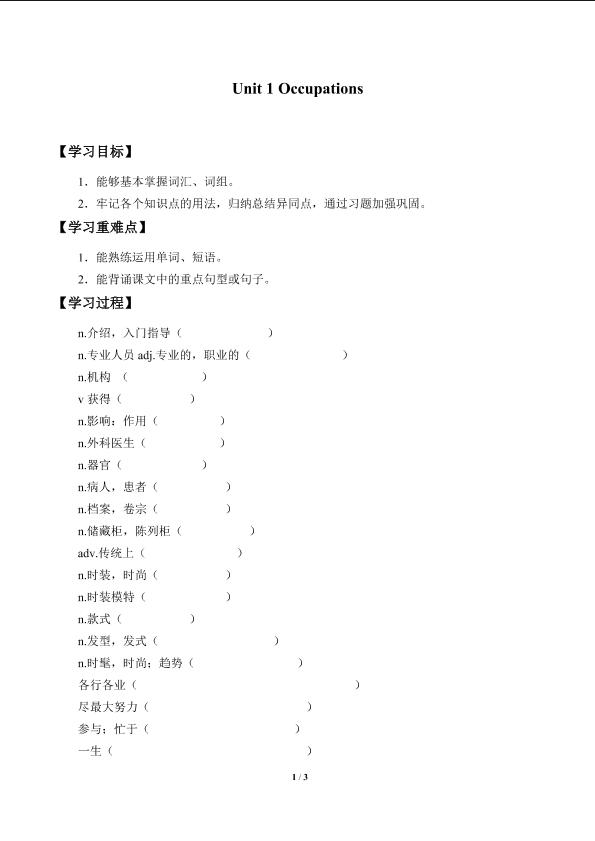 Unit 1 Occupations

【学习目标】

1．能够基本掌握词汇、词组。

2．牢记各个知识点的用法，归纳总结异同点，通过习题加强巩固。

【学习重难点】

1．能熟练运用单词、短语。

2．能背诵课文中的重点句型或句子。

【学习过程】

n.介绍，入门指导（ ）

n.专业人员 adj.专业的，职业的（ ）

n.机构 （ ）

v 获得（ ）

n.影响；作用（ ）

n.外科医生（ ）

n.器官（ ）

n.病人，患者（ ）

n.档案，卷宗（ ）

n.储藏柜，陈列柜（ ）

adv.传统上（ ）

n.时装，时尚（ ）

n.时装模特（ ）

n.款式（ ）

n.发型，发式（ ）

n.时髦，时尚；趋势（ ）

各行各业（ ）

尽最大努力（ ）

参与；忙于（ ）

一生（ ）

1 / 3